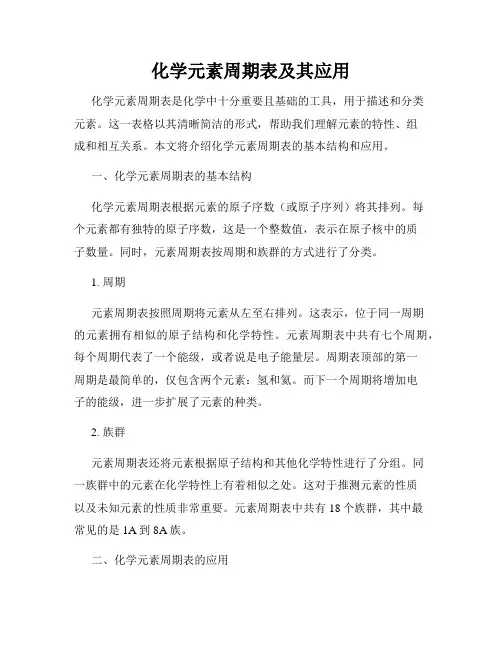 化学元素周期表及其应用

化学元素周期表是化学中十分重要且基础的工具，用于描述和分类元素。这一表格以其清晰简洁的形式，帮助我们理解元素的特性、组成和相互关系。本文将介绍化学元素周期表的基本结构和应用。

一、化学元素周期表的基本结构

化学元素周期表根据元素的原子序数（或原子序列）将其排列。每个元素都有独特的原子序数，这是一个整数值，表示在原子核中的质子数量。同时，元素周期表按周期和族群的方式进行了分类。

1. 周期

元素周期表按照周期将元素从左至右排列。这表示，位于同一周期的元素拥有相似的原子结构和化学特性。元素周期表中共有七个周期，每个周期代表了一个能级，或者说是电子能量层。周期表顶部的第一周期是最简单的，仅包含两个元素：氢和氦。而下一个周期将增加电子的能级，进一步扩展了元素的种类。

2. 族群

元素周期表还将元素根据原子结构和其他化学特性进行了分组。同一族群中的元素在化学特性上有着相似之处。这对于推测元素的性质以及未知元素的性质非常重要。元素周期表中共有 18 个族群，其中最常见的是 1A 到 8A 族。

二、化学元素周期表的应用